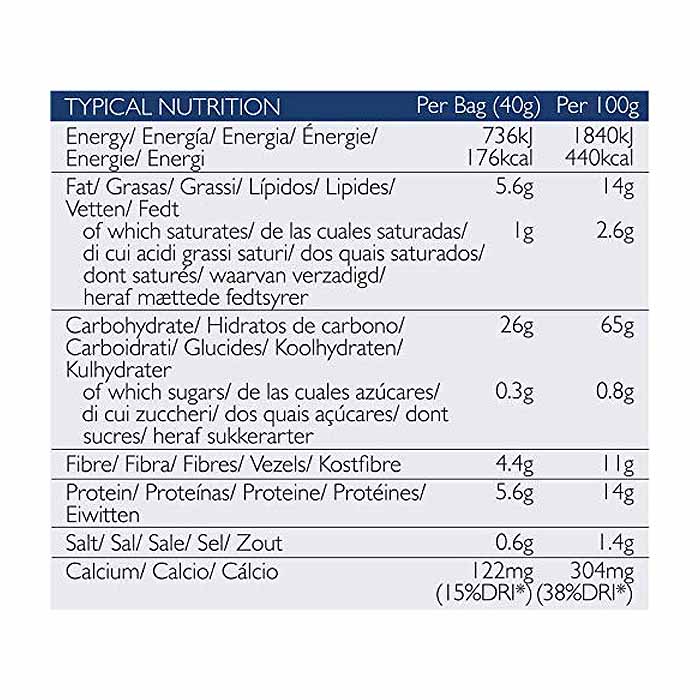 | TYPICAL NUTRITION | Per Bag (40g) | Per 100g |
|---|---|---|
| Energy/ Energía/ Energia/ Énergie/ Energie/ Energi | 736kJ 176kcal | 1840kJ 440kcal |
| Fat/ Grasas/ Grassi/ Lípidos/ Lipides/ Vetten/ Fedt | 5.6g | 14g |
| of which saturates/ de las cuales saturadas/ di cui acidi grassi saturi/ dos quais saturados/ dont saturés/ waarvan verzadigd/ heraf mættede fedtsyrer | 1g | 2.6g |
| Carbohydrate/ Hidratos de carbono/ Carboidrati/ Glucides/ Koolhydraten/ Kulhydrater | 26g | 65g |
| of which sugars/ de las cuales azúcares/ di cui zuccheri/ dos quais açúcares/ dont sucres/ heraf sukkerarter | 0.3g | 0.8g |
| Fibre/ Fibra/ Fibres/ Vezels/ Kostfibre | 4.4g | 11g |
| Protein/ Proteínas/ Proteine/ Protéines/ Eiwitten | 5.6g | 14g |
| Salt/ Sal/ Sale/ Sel/ Zout | 0.6g | 1.4g |
| Calcium/ Calcio/ Cálcio | 122mg (15%DRI*) | 304mg (38%DRI*) |